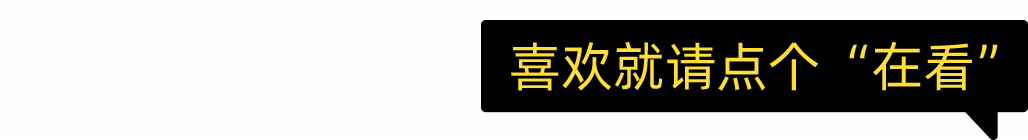 喜欢就请点个“在看”